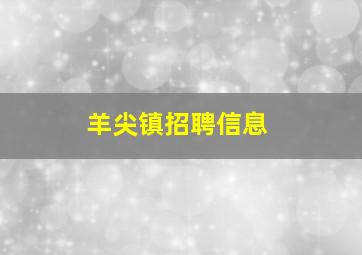 羊尖镇招聘信息